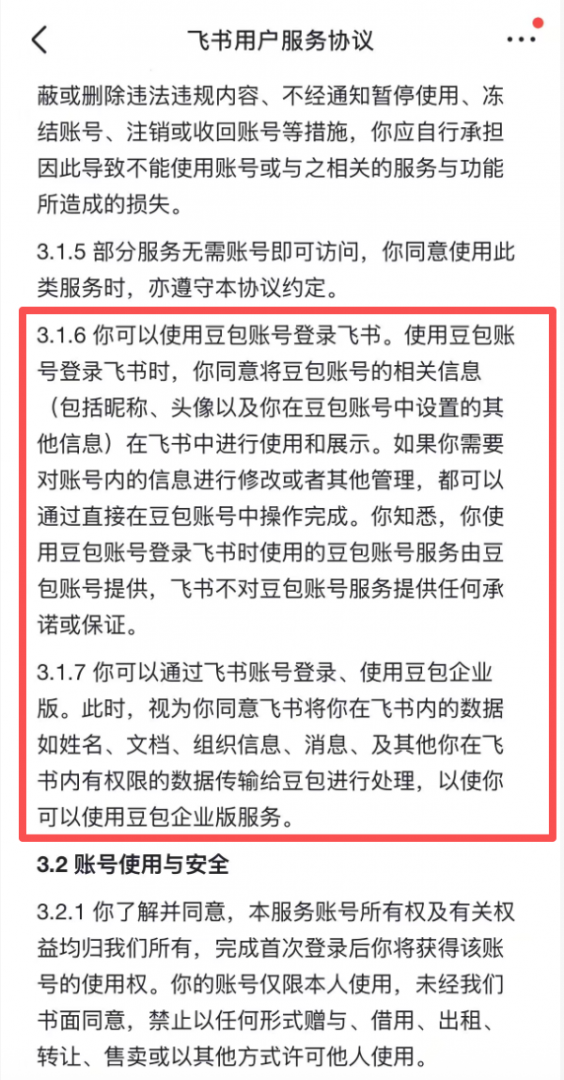 飞书用户服务协议

蔽或删除违法违规内容、不经通知暂停使用、冻结账号、注销或收回账号等措施，你应自行承担因此导致不能使用账号或与之相关的服务与功能所造成的损失。

3.1.5 部分服务无需账号即可访问，你同意使用此类服务时，亦遵守本协议约定。

3.1.6 你可以使用豆包账号登录飞书。使用豆包账号登录飞书时，你同意将豆包账号的相关信息（包括昵称、头像以及你在豆包账号中设置的其他信息）在飞书中进行使用和展示。如果你需要对账号内的信息进行修改或者其他管理，都可以通过直接在豆包账号中操作完成。你知悉，你使用豆包账号登录飞书时使用的豆包账号服务由豆包账号提供，飞书不对豆包账号服务提供任何承诺或保证。

3.1.7 你可以通过飞书账号登录、使用豆包企业版。此时，视为你同意飞书将你在飞书内的数据如姓名、文档、组织信息、消息、及其他你在飞书内有权限的数据传输给豆包进行处理，以使你可以使用豆包企业版服务。

3.2 账号使用与安全

3.2.1 你了解并同意，本服务账号所有权及有关权益均归我们所有，完成首次登录后你将获得该账号的使用权。你的账号仅限本人使用，未经我们书面同意，禁止以任何形式赠与、借用、出租、转让、售卖或以其他方式许可他人使用。